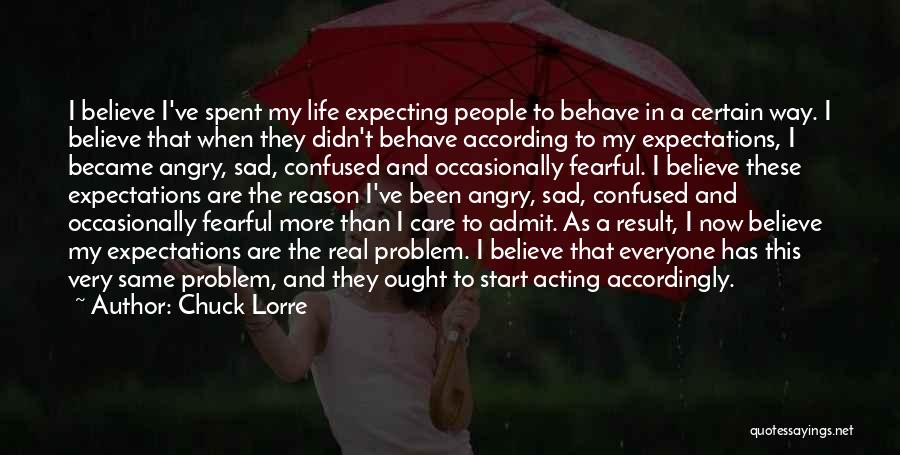 I believe I've spent my life expecting people to behave in a certain way. I believe that when they didn't behave according to my expectations, I became angry, sad, confused and occasionally fearful. I believe these expectations are the reason I've been angry, sad, confused and occasionally fearful more than I care to admit. As a result, I now believe my expectations are the real problem. I believe that everyone has this very same problem, and they ought to start acting accordingly.

~ Author: Chuck Lorre

quotessayings.net